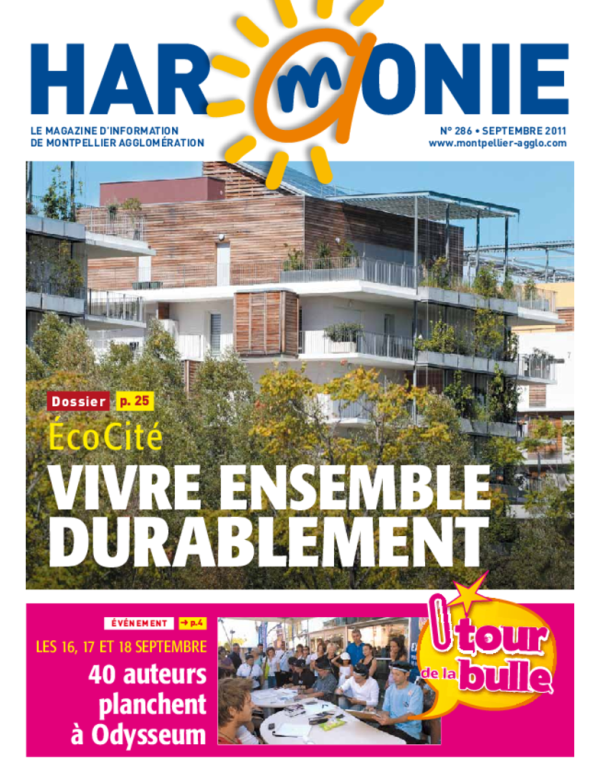 HARMONIE

LE MAGAZINE D'INFORMATION DE MONTPELLIER AGGLOMÉRATION

N° 286 • SEPTEMBRE 2011
www.montpellier-agglo.com

Dossier p. 25

ÉcoCité

VIVRE ENSEMBLE DURABLEMENT

ÉVÉNEMENT → p.4

LES 16, 17 ET 18 SEPTEMBRE

40 auteurs planchent à Odysseum

Otour de la bulle